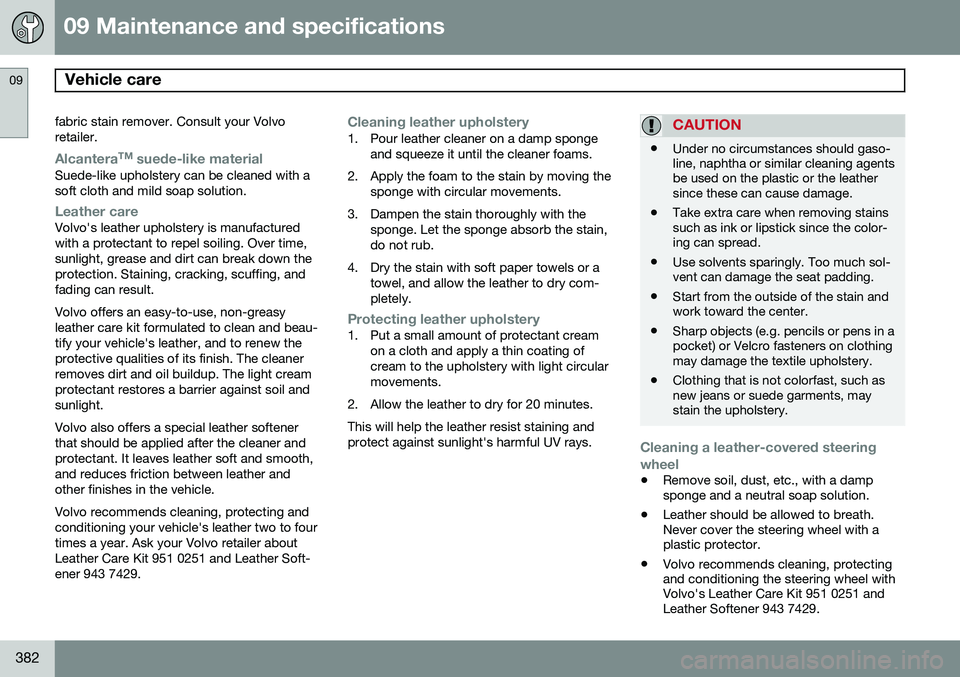 09 Maintenance and specifications

09

Vehicle care

fabric stain remover. Consult your Volvo retailer.

Alcantera$^{TM}$ suede-like material
Suede-like upholstery can be cleaned with a soft cloth and mild soap solution.

Leather care
Volvo's leather upholstery is manufactured with a protectant to repel soiling. Over time, sunlight, grease and dirt can break down the protection. Staining, cracking, scuffing, and fading can result.

Volvo offers an easy-to-use, non-greasy leather care kit formulated to clean and beautify your vehicle's leather, and to renew the protective qualities of its finish. The cleaner removes dirt and oil buildup. The light cream protectant restores a barrier against soil and sunlight.

Volvo also offers a special leather softener that should be applied after the cleaner and protectant. It leaves leather soft and smooth, and reduces friction between leather and other finishes in the vehicle.

Volvo recommends cleaning, protecting and conditioning your vehicle's leather two to four times a year. Ask your Volvo retailer about Leather Care Kit 951 0251 and Leather Softener 943 7429.

Cleaning leather upholstery
1. Pour leather cleaner on a damp sponge and squeeze it until the cleaner foams.
2. Apply the foam to the stain by moving the sponge with circular movements.
3. Dampen the stain thoroughly with the sponge. Let the sponge absorb the stain, do not rub.
4. Dry the stain with soft paper towels or a towel, and allow the leather to dry completely.

Protecting leather upholstery
1. Put a small amount of protectant cream on a cloth and apply a thin coating of cream to the upholstery with light circular movements.
2. Allow the leather to dry for 20 minutes.

This will help the leather resist staining and protect against sunlight's harmful UV rays.

CAUTION
• Under no circumstances should gasoline, naphtha or similar cleaning agents be used on the plastic or the leather since these can cause damage.
• Take extra care when removing stains such as ink or lipstick since the coloring can spread.
• Use solvents sparingly. Too much solvent can damage the seat padding.
• Start from the outside of the stain and work toward the center.
• Sharp objects (e.g. pencils or pens in a pocket) or Velcro fasteners on clothing may damage the textile upholstery.
• Clothing that is not colorfast, such as new jeans or suede garments, may stain the upholstery.

Cleaning a leather-covered steering wheel
• Remove soil, dust, etc., with a damp sponge and a neutral soap solution.
• Leather should be allowed to breath. Never cover the steering wheel with a plastic protector.
• Volvo recommends cleaning, protecting and conditioning the steering wheel with Volvo's Leather Care Kit 951 0251 and Leather Softener 943 7429.

382

carmanualsonline.info